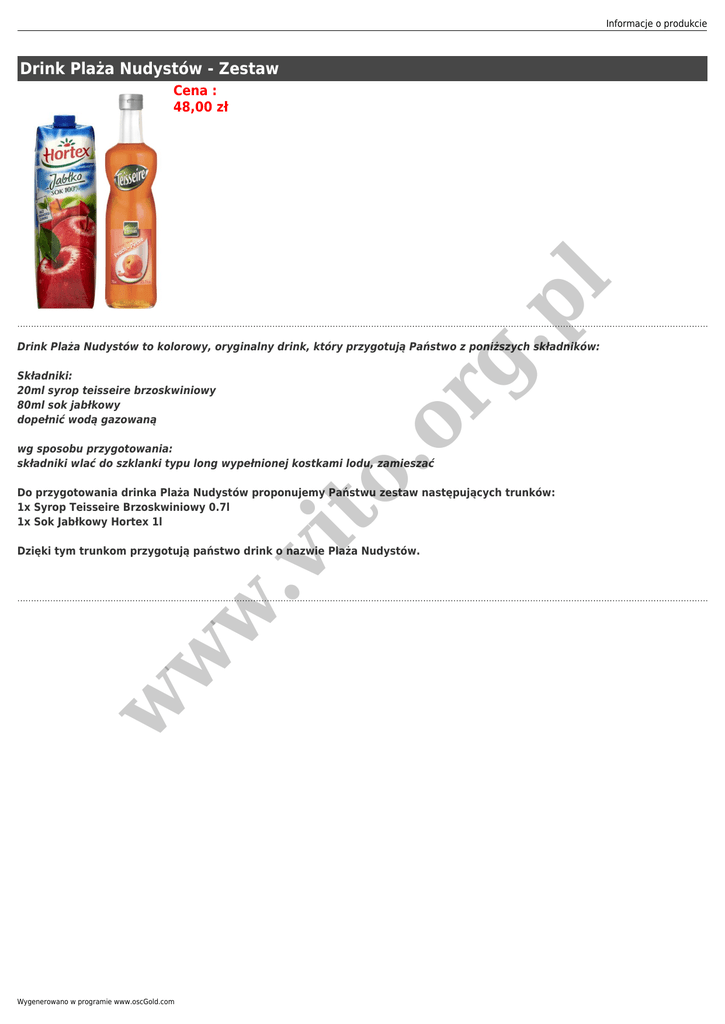 Informacje o produkcie

Drink Plaża Nudystów - Zestaw

Cena :
48,00 zł

Drink Plaża Nudystów to kolorowy, oryginalny drink, który przygotują Państwo z poniższych składników:

Składniki:
20ml syrop teisseire brzoskwiniowy
80ml sok jabłkowy
dopełnić wodą gazowaną

wg sposobu przygotowania:
składniki wlać do szklanki typu long wypełnionej kostkami lodu, zamieszać

Do przygotowania drinka Plaża Nudystów proponujemy Państwu zestaw następujących trunków:
1x Syrop Teisseire Brzoskwiniowy 0.7l
1x Sok Jabłkowy Hortex 1l

Dzięki tym trunkom przygotują państwo drink o nazwie Plaża Nudystów.

Wygenerowano w programie www.oscGold.com

www.vito.org.pl